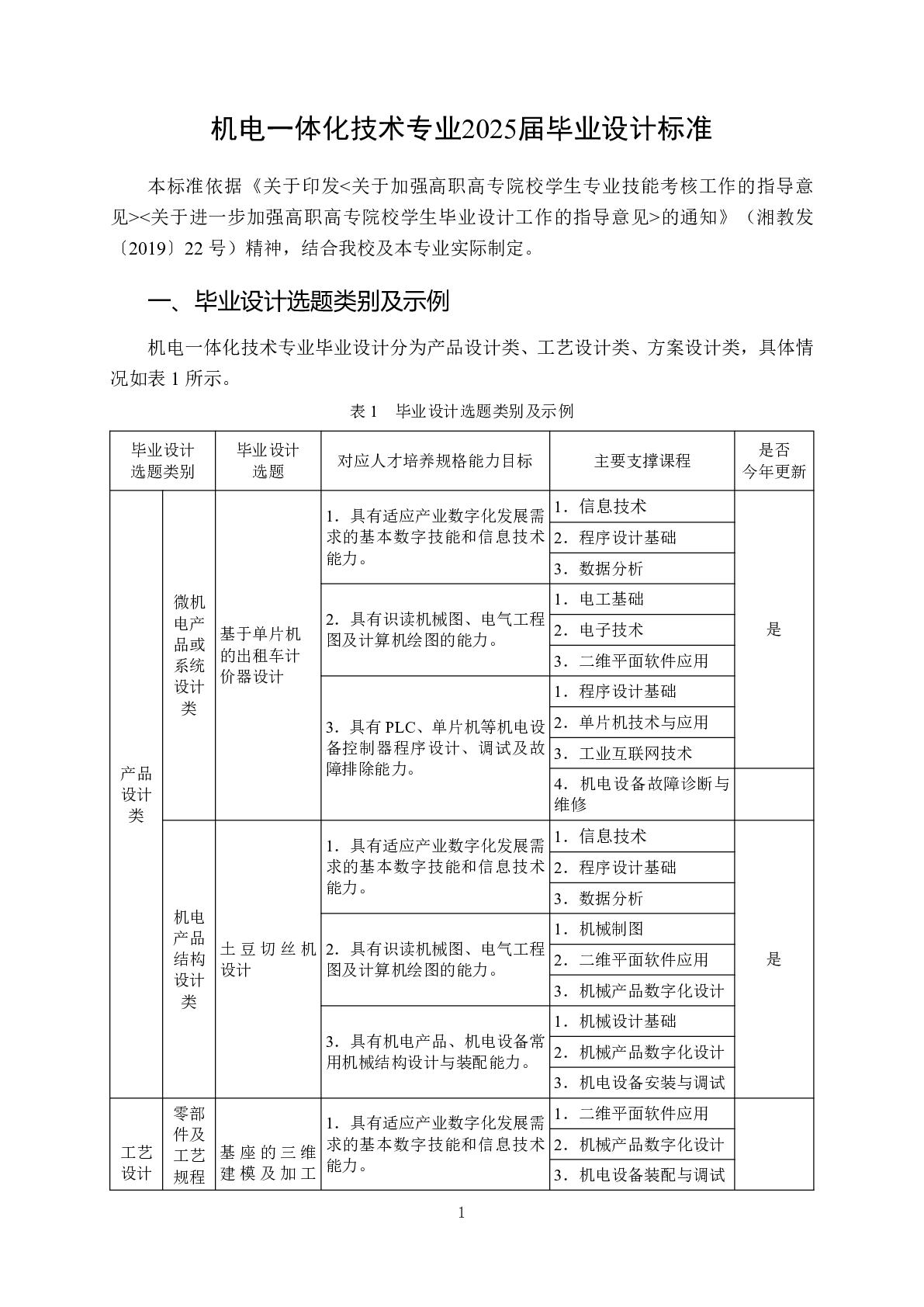 机电一体化技术专业2025届毕业设计标准

本标准依据《关于印发<关于加强高职高专院校学生专业技能考核工作的指导意见><关于进一步加强高职高专院校学生毕业设计工作的指导意见>的通知》（湘教发〔2019〕22 号）精神，结合我校及本专业实际制定。

一、毕业设计选题类别及示例

机电一体化技术专业毕业设计分为产品设计类、工艺设计类、方案设计类，具体情况如表 1 所示。

表 1 毕业设计选题类别及示例

| 毕业设计选题类别 | | 毕业设计选题 | 对应人才培养规格能力目标 | 主要支撑课程 | 是否今年更新 |
|---|---|---|---|---|---|
| 产品设计类 | 微机电产品或系统设计类 | 基于单片机的出租车计价器设计 | 1．具有适应产业数字化发展需求的基本数字技能和信息技术能力。 | 1．信息技术 | 是 |
| | | | | 2．程序设计基础 | |
| | | | | 3．数据分析 | |
| | | | 2．具有识读机械图、电气工程图及计算机绘图的能力。 | 1．电工基础 | |
| | | | | 2．电子技术 | |
| | | | | 3．二维平面软件应用 | |
| | | | 3．具有 PLC、单片机等机电设备控制器程序设计、调试及故障排除能力。 | 1．程序设计基础 | |
| | | | | 2．单片机技术与应用 | |
| | | | | 3．工业互联网技术 | |
| | | | | 4．机电设备故障诊断与维修 | |
| | 机电产品结构设计类 | 土豆切丝机设计 | 1．具有适应产业数字化发展需求的基本数字技能和信息技术能力。 | 1．信息技术 | 是 |
| | | | | 2．程序设计基础 | |
| | | | | 3．数据分析 | |
| | | | 2．具有识读机械图、电气工程图及计算机绘图的能力。 | 1．机械制图 | |
| | | | | 2．二维平面软件应用 | |
| | | | | 3．机械产品数字化设计 | |
| | | | 3．具有机电产品、机电设备常用机械结构设计与装配能力。 | 1．机械设计基础 | |
| | | | | 2．机械产品数字化设计 | |
| | | | | 3．机电设备安装与调试 | |
| 工艺设计 | 零部件及工艺规程 | 基座的三维建模及加工 | 1．具有适应产业数字化发展需求的基本数字技能和信息技术能力。 | 1．二维平面软件应用 | |
| | | | | 2．机械产品数字化设计 | |
| | | | | 3．机电设备装配与调试 | |

1